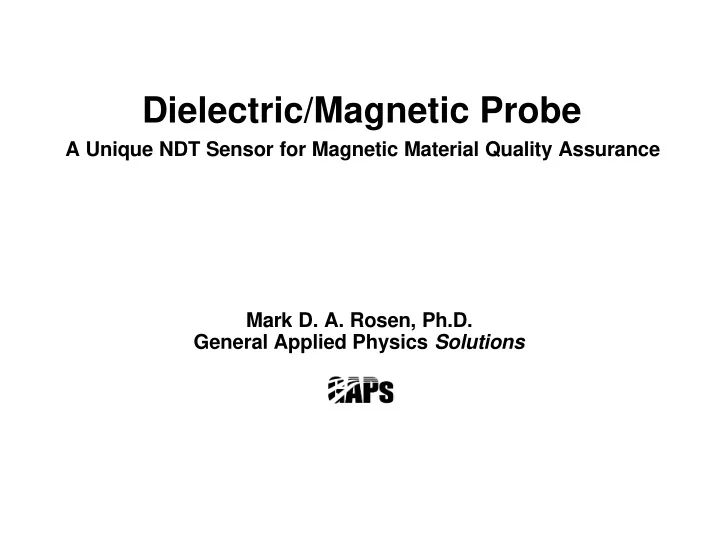 Dielectric/Magnetic Probe

A Unique NDT Sensor for Magnetic Material Quality Assurance

Mark D. A. Rosen, Ph.D.
General Applied Physics Solutions

GAPS